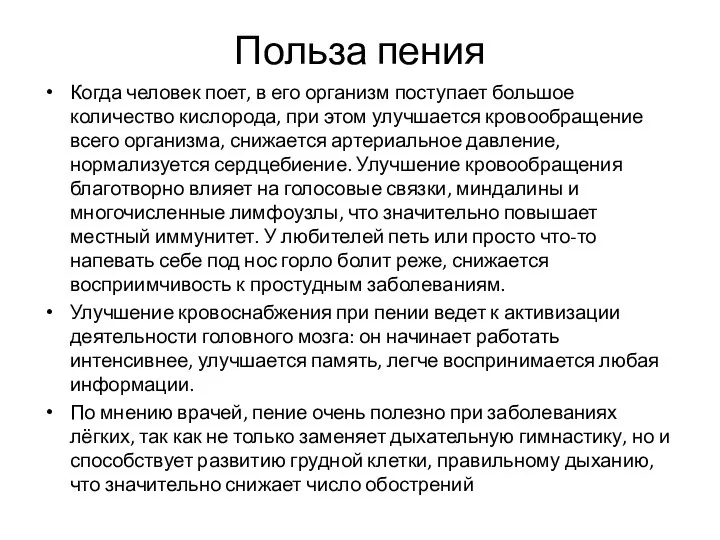 Польза пения

• Когда человек поет, в его организм поступает большое количество кислорода, при этом улучшается кровообращение всего организма, снижается артериальное давление, нормализуется сердцебиение. Улучшение кровообращения благотворно влияет на голосовые связки, миндалины и многочисленные лимфоузлы, что значительно повышает местный иммунитет. У любителей петь или просто что-то напевать себе под нос горло болит реже, снижается восприимчивость к простудным заболеваниям.
• Улучшение кровоснабжения при пении ведет к активизации деятельности головного мозга: он начинает работать интенсивнее, улучшается память, легче воспринимается любая информации.
• По мнению врачей, пение очень полезно при заболеваниях лёгких, так как не только заменяет дыхательную гимнастику, но и способствует развитию грудной клетки, правильному дыханию, что значительно снижает число обострений